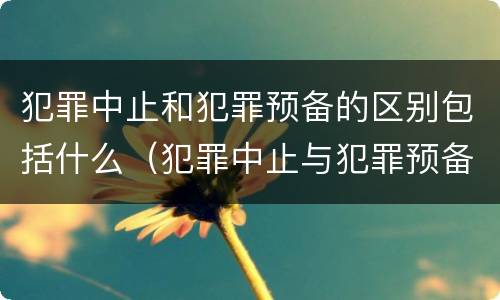 犯罪中止和犯罪预备的区别包括什么（犯罪中止与犯罪预备